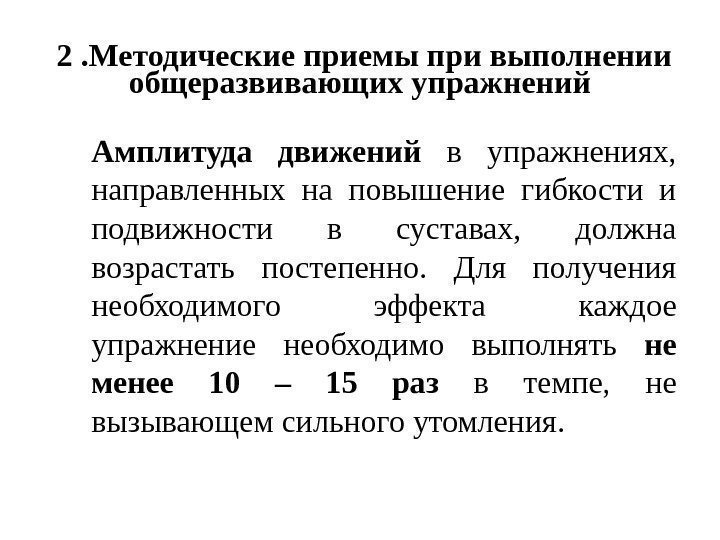 2 .Методические приемы при выполнении общеразвивающих упражнений

Амплитуда движений в упражнениях, направленных на повышение гибкости и подвижности в суставах, должна возрастать постепенно. Для получения необходимого эффекта каждое упражнение необходимо выполнять не менее 10 – 15 раз в темпе, не вызывающем сильного утомления.